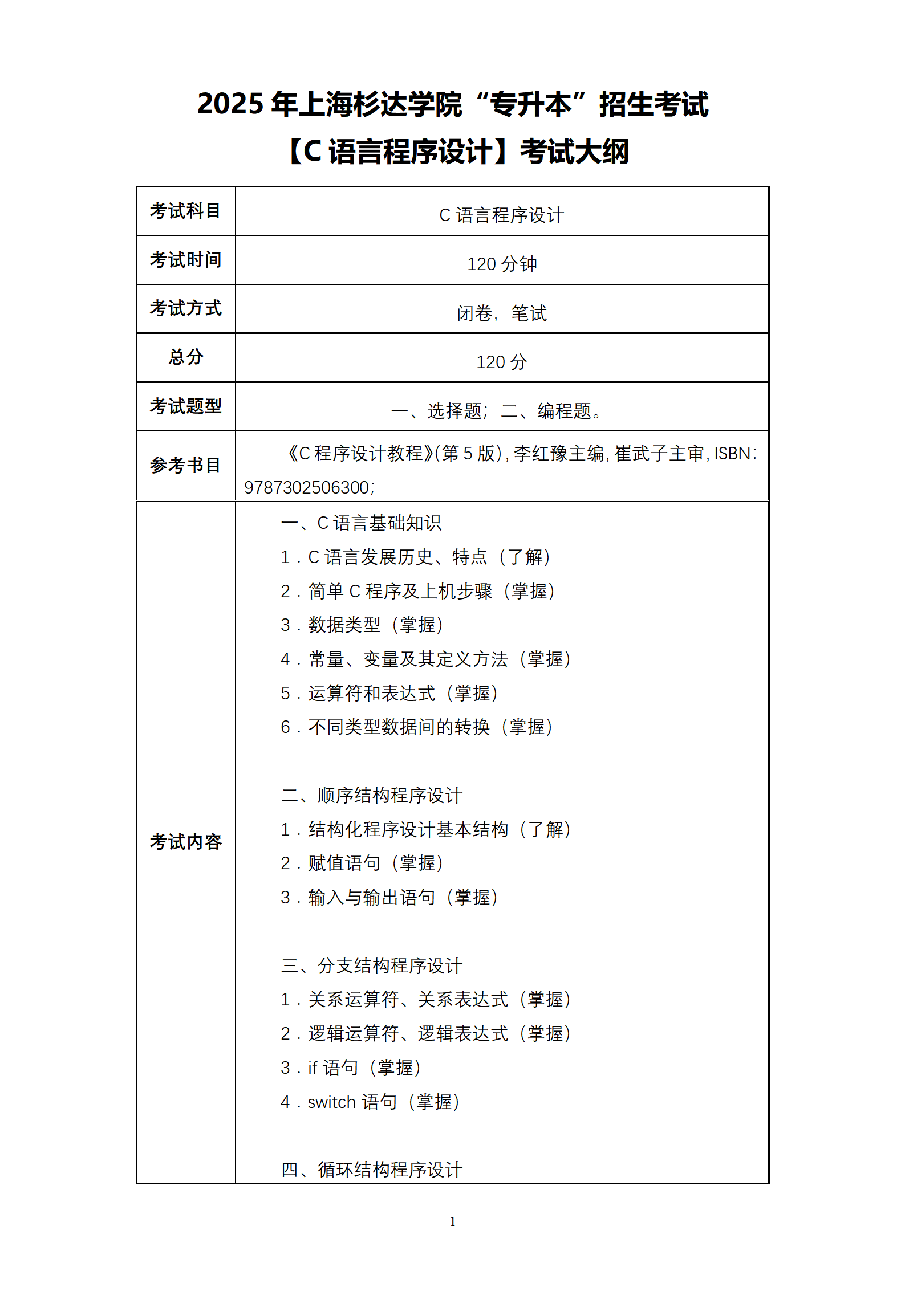 2025 年上海杉达学院“专升本”招生考试
【C 语言程序设计】考试大纲

| 考试科目 | C 语言程序设计 |
|---|---|
| 考试时间 | 120 分钟 |
| 考试方式 | 闭卷，笔试 |
| 总分 | 120 分 |
| 考试题型 | 一、选择题；二、编程题。 |
| 参考书目 | 《C 程序设计教程》(第 5 版)，李红豫主编，崔武子主审，ISBN：9787302506300； |
| 考试内容 | 一、C 语言基础知识<br>1．C 语言发展历史、特点（了解）<br>2．简单 C 程序及上机步骤（掌握）<br>3．数据类型（掌握）<br>4．常量、变量及其定义方法（掌握）<br>5．运算符和表达式（掌握）<br>6．不同类型数据间的转换（掌握）<br><br>二、顺序结构程序设计<br>1．结构化程序设计基本结构（了解）<br>2．赋值语句（掌握）<br>3．输入与输出语句（掌握）<br><br>三、分支结构程序设计<br>1．关系运算符、关系表达式（掌握）<br>2．逻辑运算符、逻辑表达式（掌握）<br>3．if 语句（掌握）<br>4．switch 语句（掌握）<br><br>四、循环结构程序设计 |

1